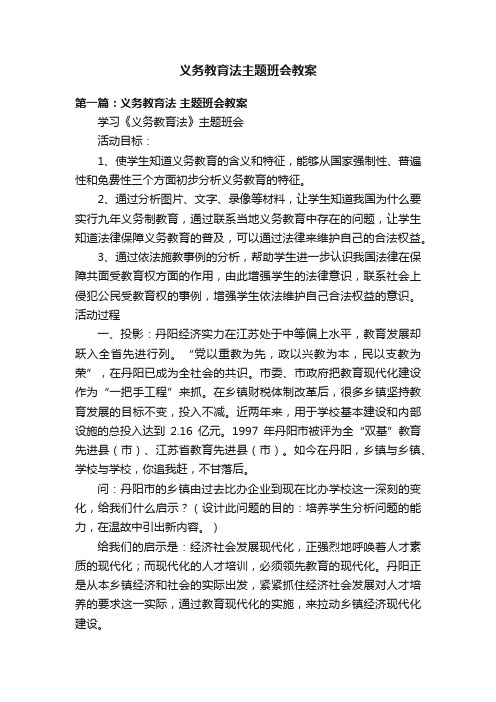 义务教育法主题班会教案

第一篇：义务教育法 主题班会教案

学习《义务教育法》主题班会

活动目标：

1、使学生知道义务教育的含义和特征，能够从国家强制性、普遍性和免费性三个方面初步分析义务教育的特征。

2、通过分析图片、文字、录像等材料，让学生知道我国为什么要实行九年义务制教育，通过联系当地义务教育中存在的问题，让学生知道法律保障义务教育的普及，可以通过法律来维护自己的合法权益。

3、通过依法施教事例的分析，帮助学生进一步认识我国法律在保障共面受教育权方面的作用，由此增强学生的法律意识，联系社会上侵犯公民受教育权的事例，增强学生依法维护自己合法权益的意识。

活动过程

一、投影：丹阳经济实力在江苏处于中等偏上水平，教育发展却跃入全省先进行列。“党以重教为先，政以兴教为本，民以支教为荣”，在丹阳已成为全社会的共识。市委、市政府把教育现代化建设作为“一把手工程”来抓。在乡镇财税体制改革后，很多乡镇坚持教育发展的目标不变，投入不减。近两年来，用于学校基本建设和内部设施的总投入达到 2.16 亿元。1997 年丹阳市被评为全“双基”教育先进县（市）、江苏省教育先进县（市）。如今在丹阳，乡镇与乡镇、学校与学校，你追我赶，不甘落后。

问：丹阳市的乡镇由过去比办企业到现在比办学校这一深刻的变化，给我们什么启示？（设计此问题的目的：培养学生分析问题的能力，在温故中引出新内容。）

给我们的启示是：经济社会发展现代化，正强烈地呼唤着人才素质的现代化；而现代化的人才培训，必须领先教育的现代化。丹阳正是从本乡镇经济和社会的实际出发，紧紧抓住经济社会发展对人才培养的要求这一实际，通过教育现代化的实施，来拉动乡镇经济现代化建设。